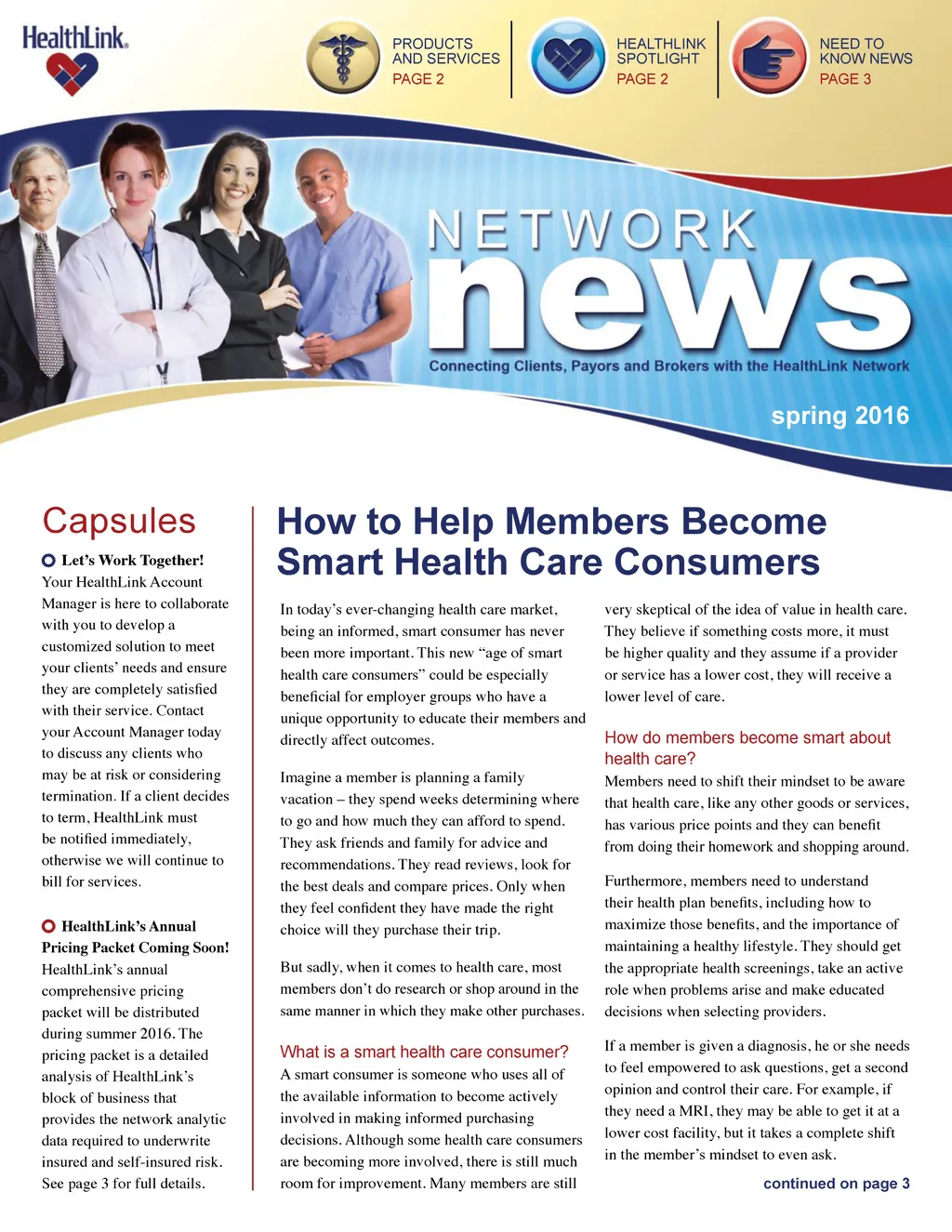 HealthLink.

PRODUCTS AND SERVICES
PAGE 2

HEALTHLINK SPOTLIGHT
PAGE 2

NEED TO KNOW NEWS
PAGE 3

NETWORK
news
Connecting Clients, Payors and Brokers with the HealthLink Network

spring 2016

Capsules

Let's Work Together!
Your HealthLink Account Manager is here to collaborate with you to develop a customized solution to meet your clients' needs and ensure they are completely satisfied with their service. Contact your Account Manager today to discuss any clients who may be at risk or considering termination. If a client decides to term, HealthLink must be notified immediately, otherwise we will continue to bill for services.

HealthLink's Annual Pricing Packet Coming Soon!
HealthLink's annual comprehensive pricing packet will be distributed during summer 2016. The pricing packet is a detailed analysis of HealthLink's block of business that provides the network analytic data required to underwrite insured and self-insured risk. See page 3 for full details.

How to Help Members Become Smart Health Care Consumers

In today's ever-changing health care market, being an informed, smart consumer has never been more important. This new "age of smart health care consumers" could be especially beneficial for employer groups who have a unique opportunity to educate their members and directly affect outcomes.

Imagine a member is planning a family vacation – they spend weeks determining where to go and how much they can afford to spend. They ask friends and family for advice and recommendations. They read reviews, look for the best deals and compare prices. Only when they feel confident they have made the right choice will they purchase their trip.

But sadly, when it comes to health care, most members don't do research or shop around in the same manner in which they make other purchases.

What is a smart health care consumer?
A smart consumer is someone who uses all of the available information to become actively involved in making informed purchasing decisions. Although some health care consumers are becoming more involved, there is still much room for improvement. Many members are still very skeptical of the idea of value in health care. They believe if something costs more, it must be higher quality and they assume if a provider or service has a lower cost, they will receive a lower level of care.

How do members become smart about health care?
Members need to shift their mindset to be aware that health care, like any other goods or services, has various price points and they can benefit from doing their homework and shopping around.

Furthermore, members need to understand their health plan benefits, including how to maximize those benefits, and the importance of maintaining a healthy lifestyle. They should get the appropriate health screenings, take an active role when problems arise and make educated decisions when selecting providers.

If a member is given a diagnosis, he or she needs to feel empowered to ask questions, get a second opinion and control their care. For example, if they need a MRI, they may be able to get it at a lower cost facility, but it takes a complete shift in the member's mindset to even ask.

continued on page 3